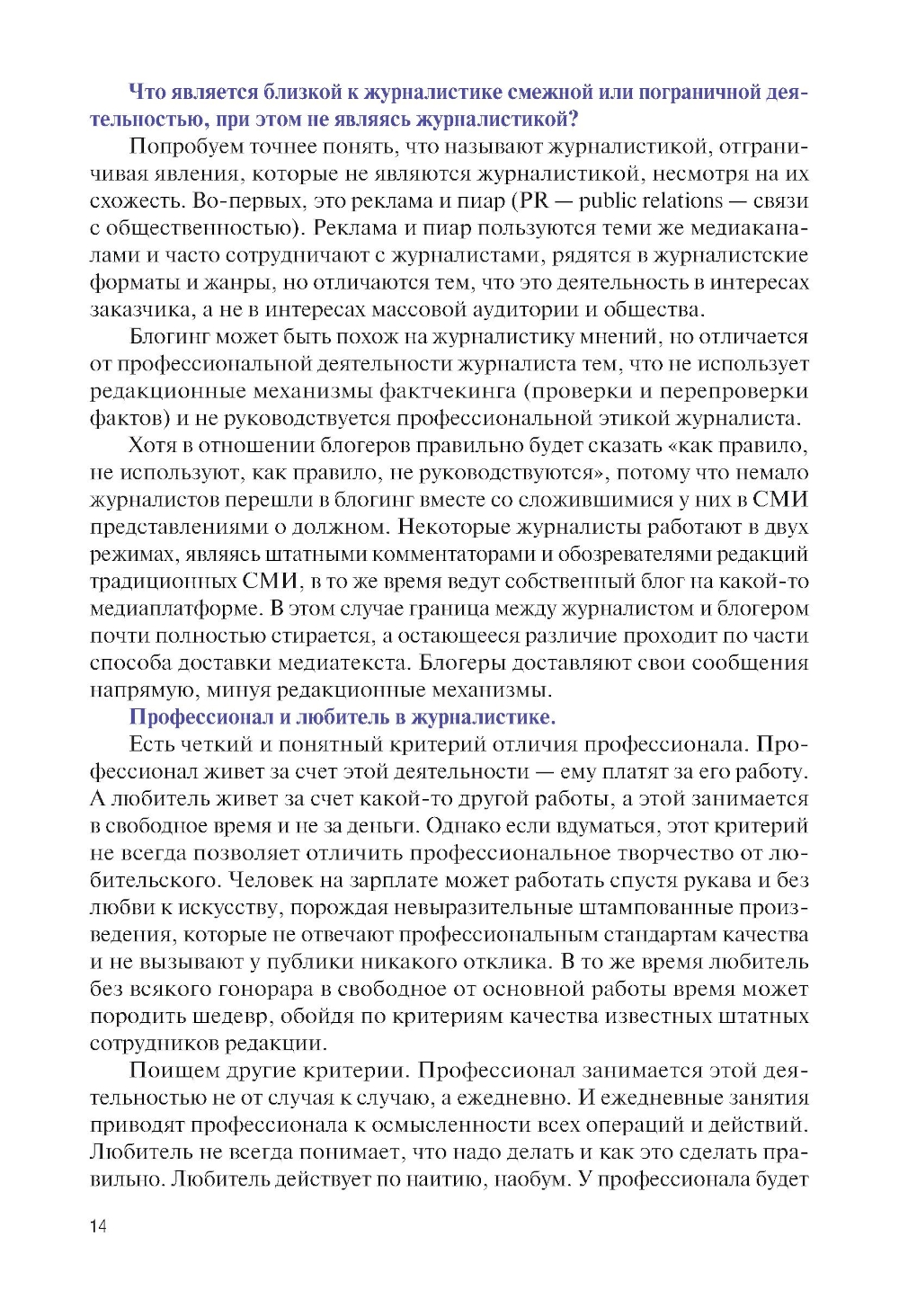 Что является близкой к журналистике смежной или пограничной деятельностью, при этом не являясь журналистикой?

Попробуем точнее понять, что называют журналистикой, отграничивая явления, которые не являются журналистикой, несмотря на их схожесть. Во-первых, это реклама и пиар (PR — public relations — связи с общественностью). Реклама и пиар пользуются теми же медиаканалами и часто сотрудничают с журналистами, рядятся в журналистские форматы и жанры, но отличаются тем, что это деятельность в интересах заказчика, а не в интересах массовой аудитории и общества.

Блогинг может быть похож на журналистику мнений, но отличается от профессиональной деятельности журналиста тем, что не использует редакционные механизмы фактчекинга (проверки и перепроверки фактов) и не руководствуется профессиональной этикой журналиста.

Хотя в отношении блогеров правильно будет сказать «как правило, не используют, как правило, не руководствуются», потому что немало журналистов перешли в блогинг вместе со сложившимися у них в СМИ представлениями о должном. Некоторые журналисты работают в двух режимах, являясь штатными комментаторами и обозревателями редакций традиционных СМИ, в то же время ведут собственный блог на какой-то медиаплатформе. В этом случае граница между журналистом и блогером почти полностью стирается, а остающееся различие проходит по части способа доставки медиатекста. Блогеры доставляют свои сообщения напрямую, минуя редакционные механизмы.

Профессионал и любитель в журналистике.

Есть четкий и понятный критерий отличия профессионала. Профессионал живет за счет этой деятельности — ему платят за его работу. А любитель живет за счет какой-то другой работы, а этой занимается в свободное время и не за деньги. Однако если вдуматься, этот критерий не всегда позволяет отличить профессиональное творчество от любительского. Человек на зарплате может работать спустя рукава и без любви к искусству, порождая невыразительные штампованные произведения, которые не отвечают профессиональным стандартам качества и не вызывают у публики никакого отклика. В то же время любитель без всякого гонорара в свободное от основной работы время может породить шедевр, обойдя по критериям качества известных штатных сотрудников редакции.

Поищем другие критерии. Профессионал занимается этой деятельностью не от случая к случаю, а ежедневно. И ежедневные занятия приводят профессионала к осмысленности всех операций и действий. Любитель не всегда понимает, что надо делать и как это сделать правильно. Любитель действует по наитию, наобум. У профессионала будет

14